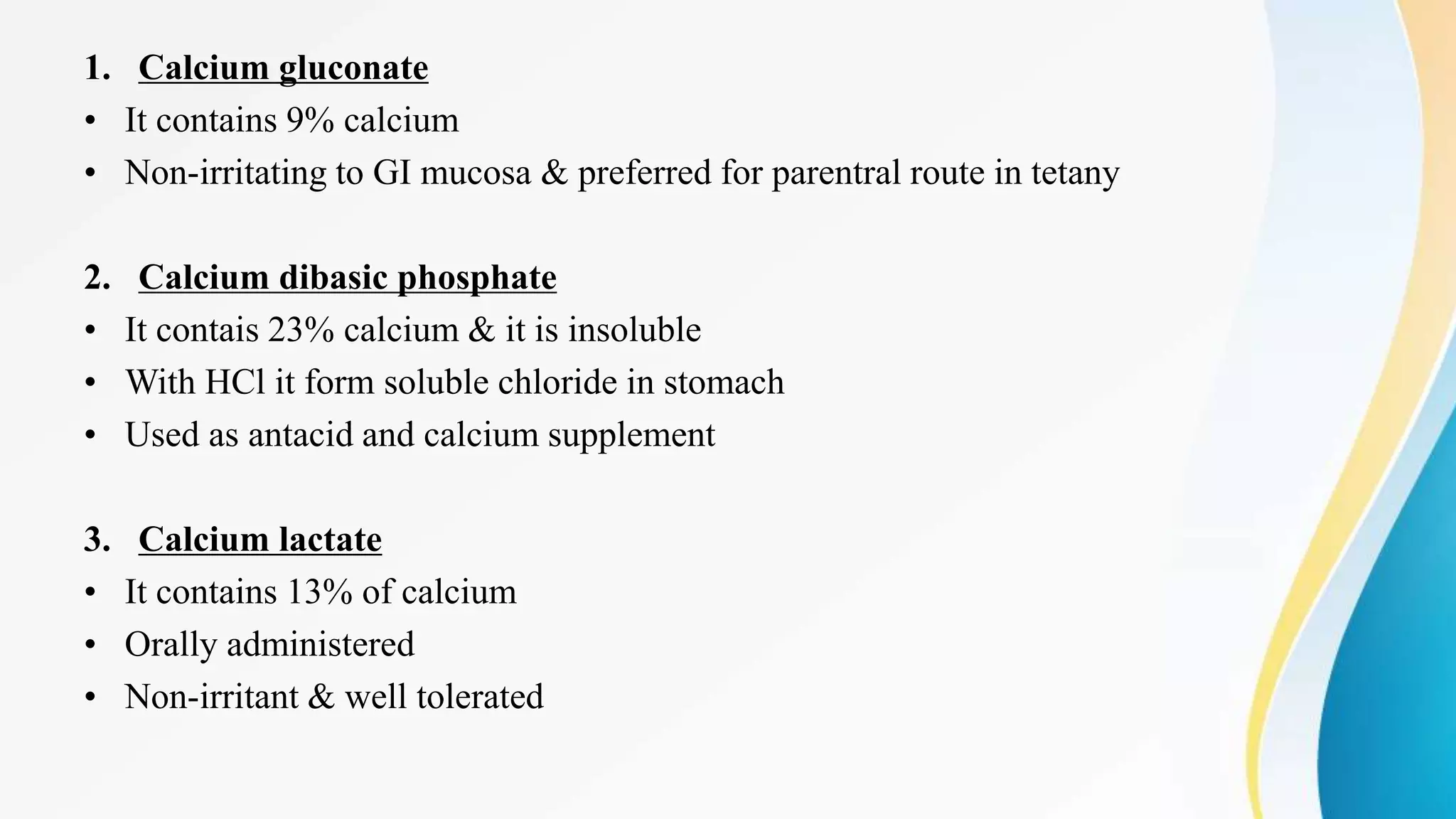 1. Calcium gluconate

• It contains 9% calcium
• Non-irritating to GI mucosa & preferred for parentral route in tetany

2. Calcium dibasic phosphate

• It contais 23% calcium & it is insoluble
• With HCl it form soluble chloride in stomach
• Used as antacid and calcium supplement

3. Calcium lactate

• It contains 13% of calcium
• Orally administered
• Non-irritant & well tolerated